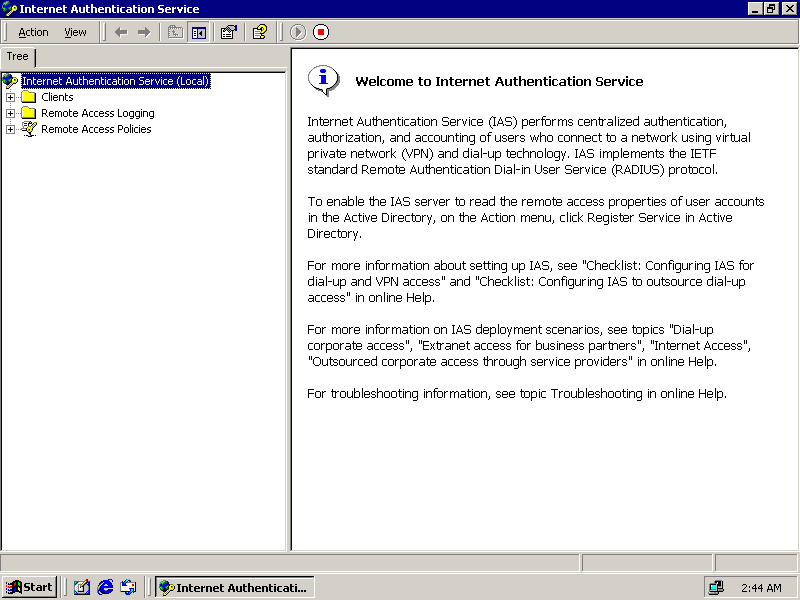 Internet Authentication Service

Action View

Tree

Internet Authentication Service (Local)
Clients
Remote Access Logging
Remote Access Policies

Welcome to Internet Authentication Service

Internet Authentication Service (IAS) performs centralized authentication, authorization, and accounting of users who connect to a network using virtual private network (VPN) and dial-up technology. IAS implements the IETF standard Remote Authentication Dial-in User Service (RADIUS) protocol.

To enable the IAS server to read the remote access properties of user accounts in the Active Directory, on the Action menu, click Register Service in Active Directory.

For more information about setting up IAS, see "Checklist: Configuring IAS for dial-up and VPN access" and "Checklist: Configuring IAS to outsource dial-up access" in online Help.

For more information on IAS deployment scenarios, see topics "Dial-up corporate access", "Extranet access for business partners", "Internet Access", "Outsourced corporate access through service providers" in online Help.

For troubleshooting information, see topic Troubleshooting in online Help.

Start

Internet Authenticati...

2:44 AM